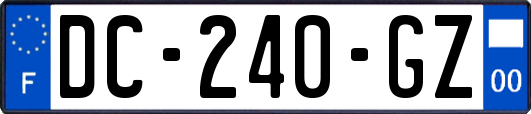 F

DC-240-GZ

00